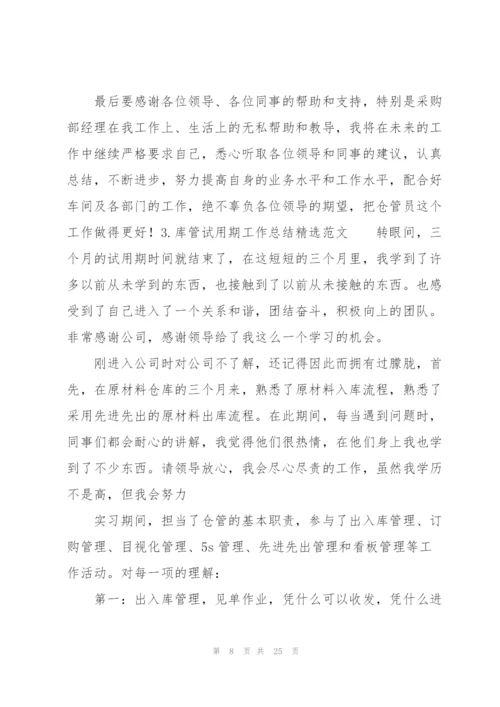 最后要感谢各位领导、各位同事的帮助和支持，特别是采购部经理在我工作上、生活上的无私帮助和教导，我将在未来的工作中继续严格要求自己，悉心听取各位领导和同事的建议，认真总结，不断进步，努力提高自身的业务水平和工作水平，配合好车间及各部门的工作，绝不辜负各位领导的期望，把仓管员这个工作做得更好！3.库管试用期工作总结精选范文　　转眼间，三个月的试用期时间就结束了，在这短短的三个月里，我学到了许多以前从未学到的东西，也接触到了以前从未接触的东西。也感受到了自己进入了一个关系和谐，团结奋斗，积极向上的团队。非常感谢公司，感谢领导给了我这么一个学习的机会。

刚进入公司时对公司不了解，还记得因此而拥有过朦胧，首先，在原材料仓库的三个月来，熟悉了原材料入库流程，熟悉了采用先进先出的原材料出库流程。在此期间，每当遇到问题时，同事们都会耐心的讲解，我觉得他们很热情，在他们身上我也学到了不少东西。请领导放心，我会尽心尽责的工作，虽然我学历不是高，但我会努力

实习期间，担当了仓管的基本职责，参与了出入库管理、订购管理、目视化管理、5s管理、先进先出管理和看板管理等工作活动。对每一项的理解：

第一：出入库管理，见单作业，凭什么可以收发，凭什么进

第 8 页 共 25 页